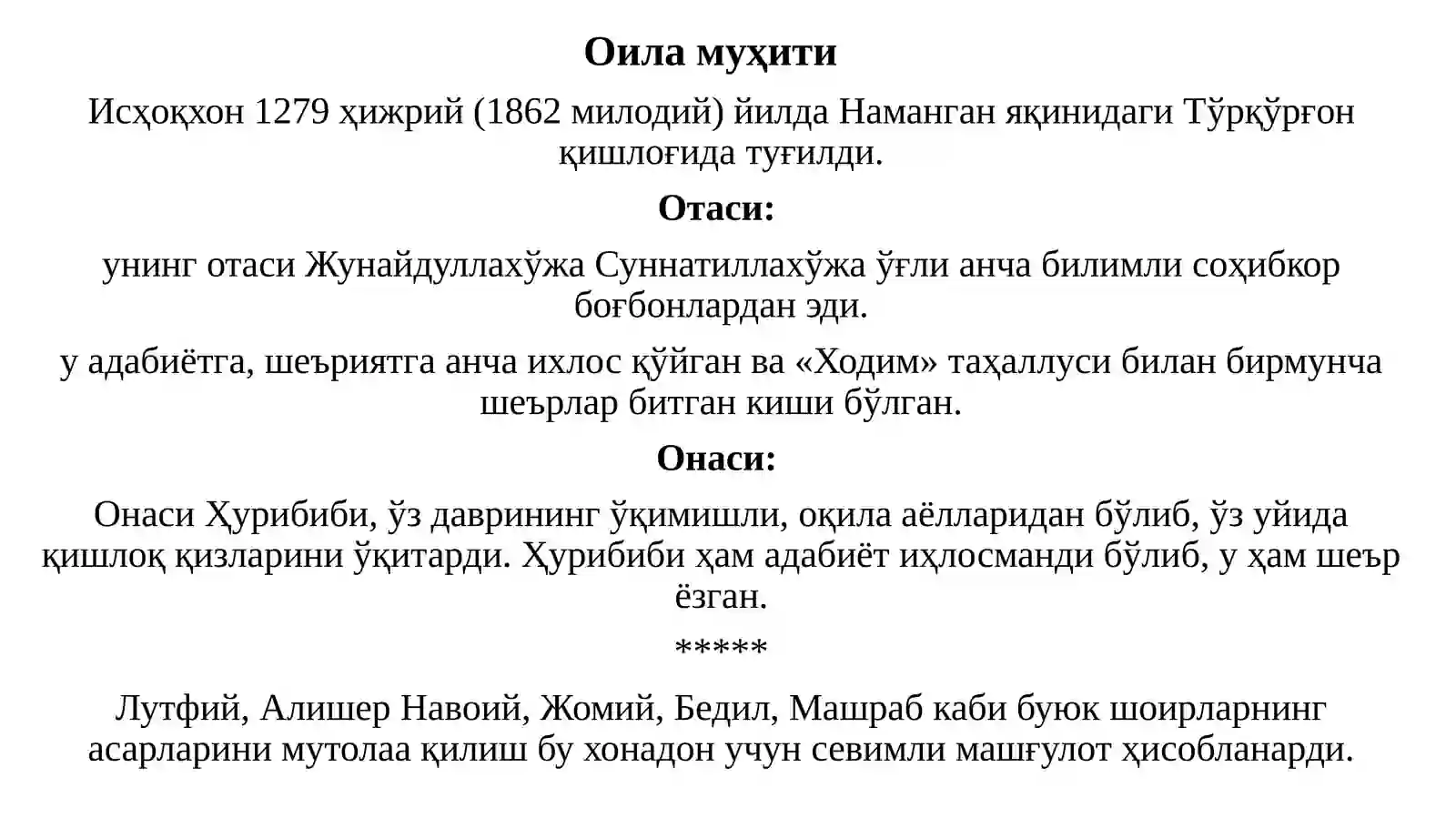 Оила муҳити

Исҳоқхон 1279 ҳижрий (1862 милодий) йилда Наманган яқинидаги Тўрқўрғон қишлоғида туғилди.

Отаси:

унинг отаси Жунайдуллахўжа Суннатиллахўжа ўғли анча билимли соҳибкор боғбонлардан эди.

у адабиётга, шеъриятга анча ихлос қўйган ва «Ходим» таҳаллуси билан бирмунча шеърлар битган киши бўлган.

Онаси:

Онаси Ҳурибиби, ўз даврининг ўқимишли, оқила аёлларидан бўлиб, ўз уйида қишлоқ қизларини ўқитарди. Ҳурибиби ҳам адабиёт иҳлосманди бўлиб, у ҳам шеър ёзган.

*****

Лутфий, Алишер Навоий, Жомий, Бедил, Машраб каби буюк шоирларнинг асарларини мутолаа қилиш бу хонадон учун севимли машғулот ҳисобланарди.